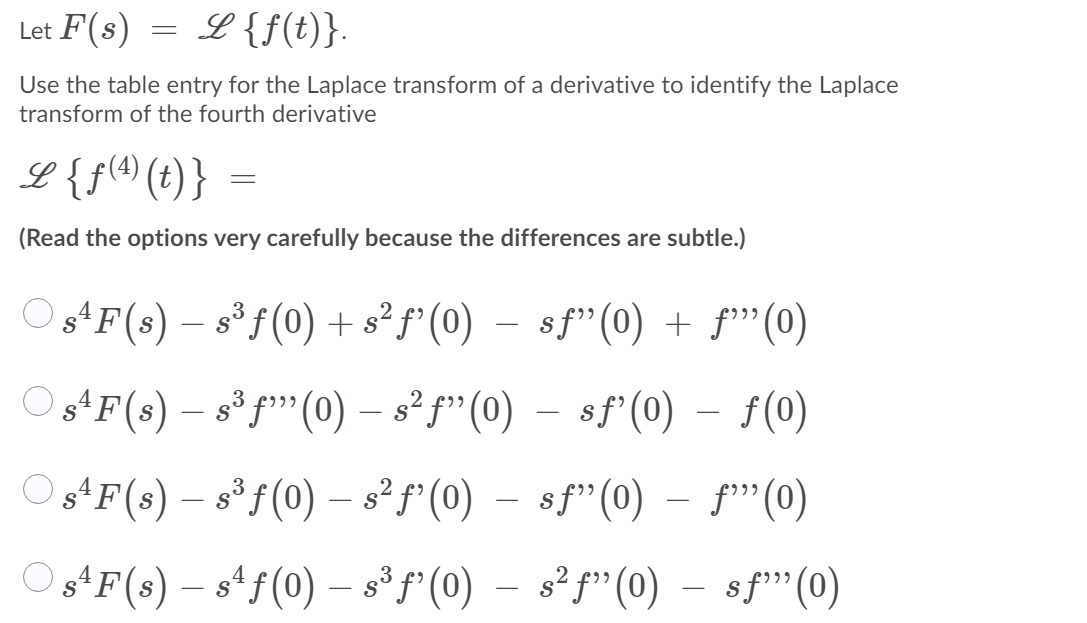 Let $F(s) = \mathscr{L}\{f(t)\}$.

Use the table entry for the Laplace transform of a derivative to identify the Laplace transform of the fourth derivative

$\mathscr{L}\{f^{(4)}(t)\} =$

(Read the options very carefully because the differences are subtle.)

$s^4F(s) - s^3f(0) + s^2f'(0) - sf''(0) + f'''(0)$

$s^4F(s) - s^3f'''(0) - s^2f''(0) - sf'(0) - f(0)$

$s^4F(s) - s^3f(0) - s^2f'(0) - sf''(0) - f'''(0)$

$s^4F(s) - s^4f(0) - s^3f'(0) - s^2f''(0) - sf'''(0)$